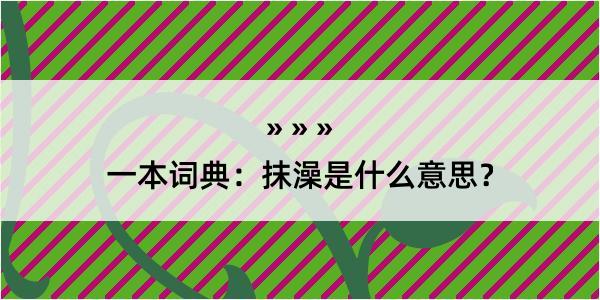 » » »

一本词典：抹澡是什么意思？